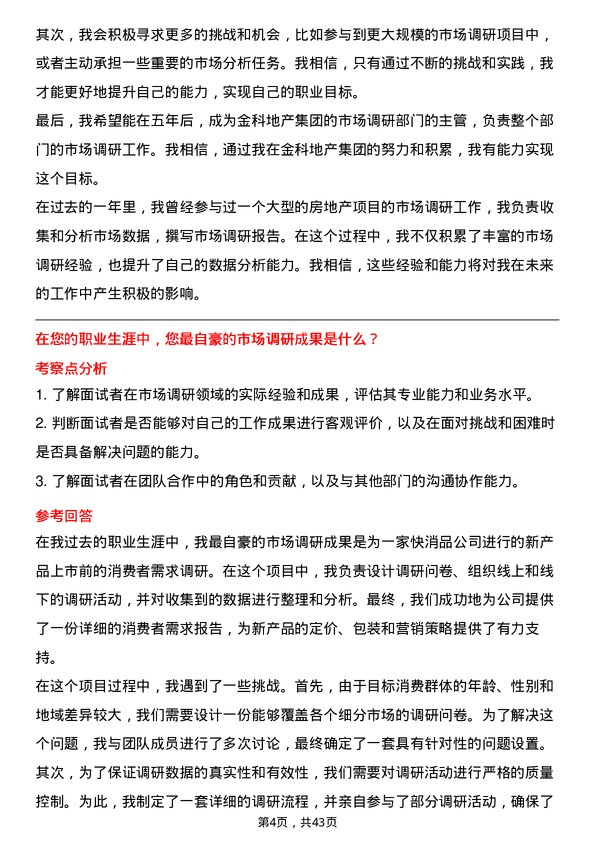 其次，我会积极寻求更多的挑战和机会，比如参与到更大规模的市场调研项目中，或者主动承担一些重要的市场分析任务。我相信，只有通过不断的挑战和实践，我才能更好地提升自己的能力，实现自己的职业目标。
最后，我希望能在五年后，成为金科地产集团的市场调研部门的主管，负责整个部门的市场调研工作。我相信，通过我在金科地产集团的努力和积累，我有能力实现这个目标。
在过去的一年里，我曾经参与过一个大型的房地产项目的市场调研工作，我负责收集和分析市场数据，撰写市场调研报告。在这个过程中，我不仅积累了丰富的市场调研经验，也提升了自己的数据分析能力。我相信，这些经验和能力将对我在未来的工作中产生积极的影响。

在您的职业生涯中，您最自豪的市场调研成果是什么？
考察点分析
1. 了解面试者在市场调研领域的实际经验和成果，评估其专业能力和业务水平。
2. 判断面试者是否能够对自己的工作成果进行客观评价，以及在面对挑战和困难时是否具备解决问题的能力。
3. 了解面试者在团队合作中的角色和贡献，以及与其他部门的沟通协作能力。
参考回答
在我过去的职业生涯中，我最自豪的市场调研成果是为一家快消品公司进行的新产品上市前的消费者需求调研。在这个项目中，我负责设计调研问卷、组织线上和线下的调研活动，并对收集到的数据进行整理和分析。最终，我们成功地为公司提供了一份详细的消费者需求报告，为新产品的定价、包装和营销策略提供了有力支持。
在这个项目过程中，我遇到了一些挑战。首先，由于目标消费群体的年龄、性别和地域差异较大，我们需要设计一份能够覆盖各个细分市场的调研问卷。为了解决这个问题，我与团队成员进行了多次讨论，最终确定了一套具有针对性的问题设置。
其次，为了保证调研数据的真实性和有效性，我们需要对调研活动进行严格的质量控制。为此，我制定了一套详细的调研流程，并亲自参与了部分调研活动，确保了
第4页，共43页